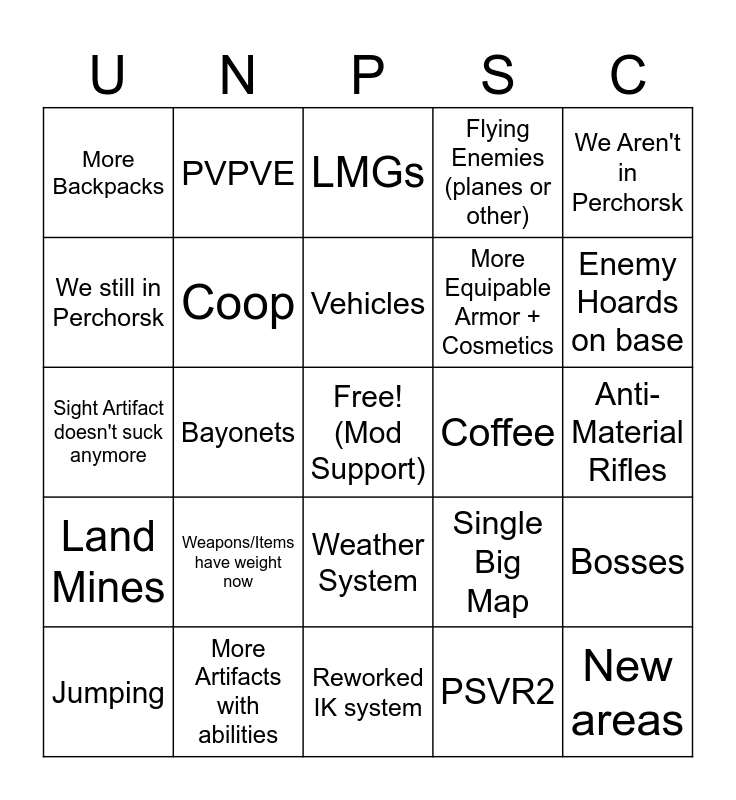 | U | N | P | S | C |
|---|---|---|---|---|
| More Backpacks | PVPVE | LMGs | Flying Enemies (planes or other) | We Aren't in Perchorsk |
| We still in Perchorsk | Coop | Vehicles | More Equipable Armor + Cosmetics | Enemy Hoards on base |
| Sight Artifact doesn't suck anymore | Bayonets | Free! (Mod Support) | Coffee | Anti-Material Rifles |
| Land Mines | Weapons/Items have weight now | Weather System | Single Big Map | Bosses |
| Jumping | More Artifacts with abilities | Reworked IK system | PSVR2 | New areas |